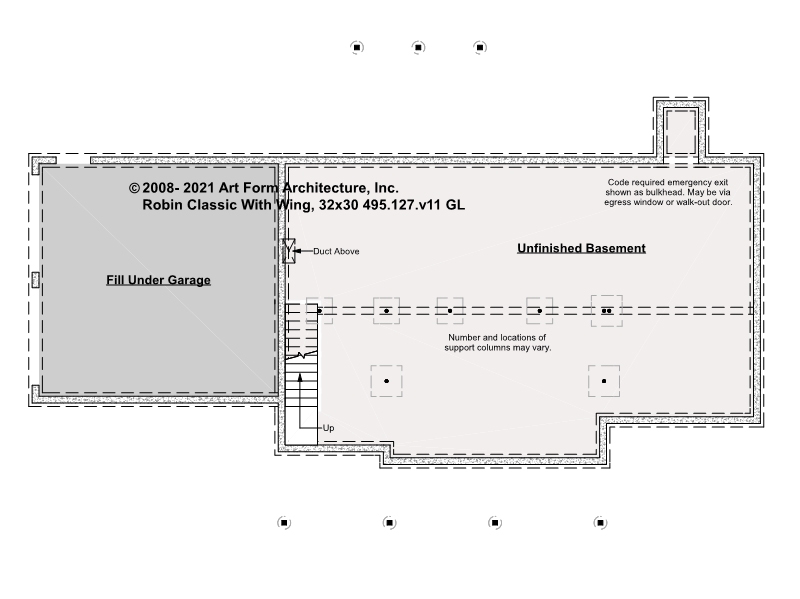 © 2008- 2021 Art Form Architecture, Inc.
Robin Classic With Wing, 32x30 495.127.v11 GL

Code required emergency exit shown as bulkhead. May be via egress window or walk-out door.

Duct Above

Unfinished Basement

Fill Under Garage

Number and locations of support columns may vary.

Up